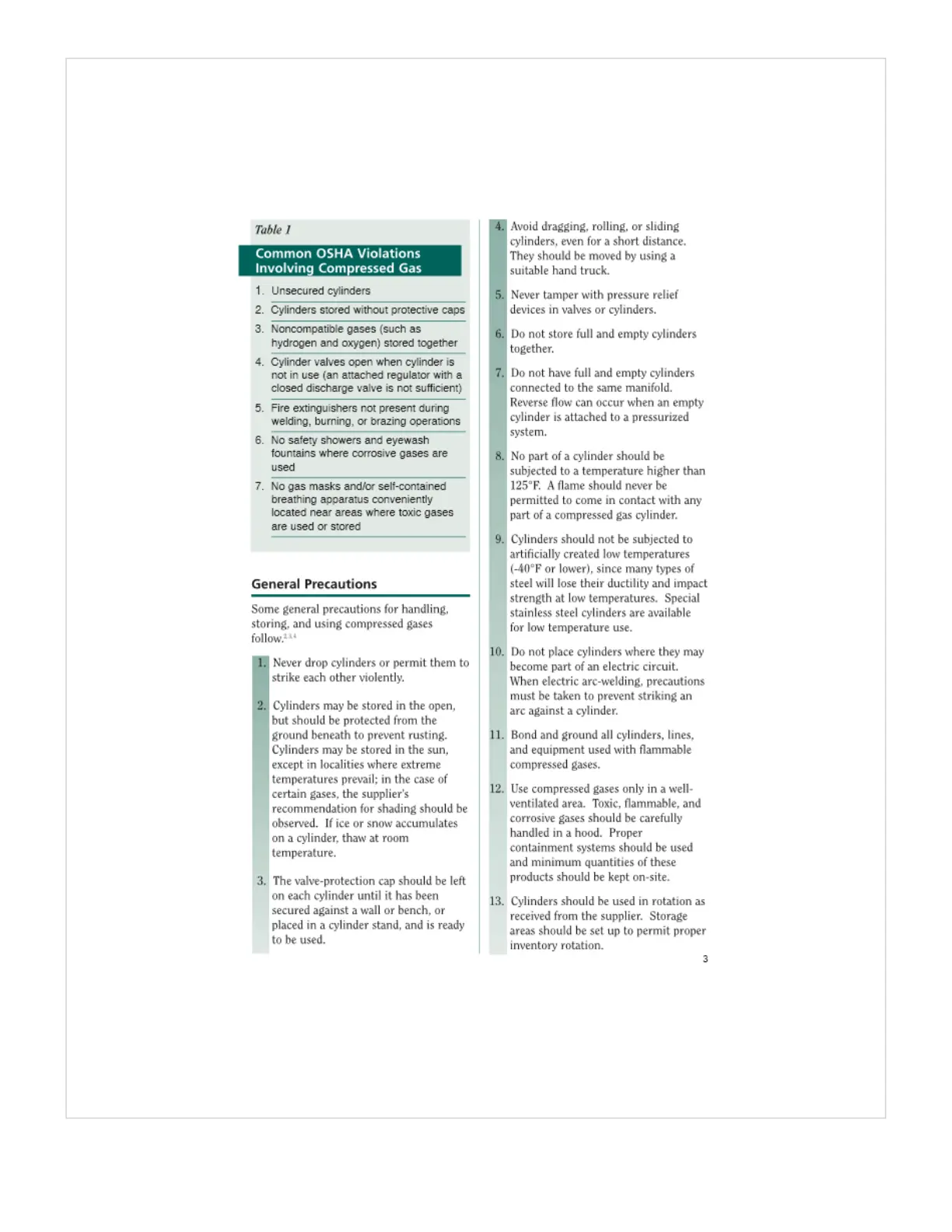 Table 1

Common OSHA Violations Involving Compressed Gas

1. Unsecured cylinders
2. Cylinders stored without protective caps
3. Noncompatible gases (such as hydrogen and oxygen) stored together
4. Cylinder valves open when cylinder is not in use (an attached regulator with a closed discharge valve is not sufficient)
5. Fire extinguishers not present during welding, burning, or brazing operations
6. No safety showers and eyewash fountains where corrosive gases are used
7. No gas masks and/or self-contained breathing apparatus conveniently located near areas where toxic gases are used or stored

General Precautions

Some general precautions for handling, storing, and using compressed gases follow.$^{2,3,4}$

1. Never drop cylinders or permit them to strike each other violently.

2. Cylinders may be stored in the open, but should be protected from the ground beneath to prevent rusting. Cylinders may be stored in the sun, except in localities where extreme temperatures prevail; in the case of certain gases, the supplier's recommendation for shading should be observed. If ice or snow accumulates on a cylinder, thaw at room temperature.

3. The valve-protection cap should be left on each cylinder until it has been secured against a wall or bench, or placed in a cylinder stand, and is ready to be used.

4. Avoid dragging, rolling, or sliding cylinders, even for a short distance. They should be moved by using a suitable hand truck.

5. Never tamper with pressure relief devices in valves or cylinders.

6. Do not store full and empty cylinders together.

7. Do not have full and empty cylinders connected to the same manifold. Reverse flow can occur when an empty cylinder is attached to a pressurized system.

8. No part of a cylinder should be subjected to a temperature higher than 125°F. A flame should never be permitted to come in contact with any part of a compressed gas cylinder.

9. Cylinders should not be subjected to artificially created low temperatures (-40°F or lower), since many types of steel will lose their ductility and impact strength at low temperatures. Special stainless steel cylinders are available for low temperature use.

10. Do not place cylinders where they may become part of an electric circuit. When electric arc-welding, precautions must be taken to prevent striking an arc against a cylinder.

11. Bond and ground all cylinders, lines, and equipment used with flammable compressed gases.

12. Use compressed gases only in a well-ventilated area. Toxic, flammable, and corrosive gases should be carefully handled in a hood. Proper containment systems should be used and minimum quantities of these products should be kept on-site.

13. Cylinders should be used in rotation as received from the supplier. Storage areas should be set up to permit proper inventory rotation.

3